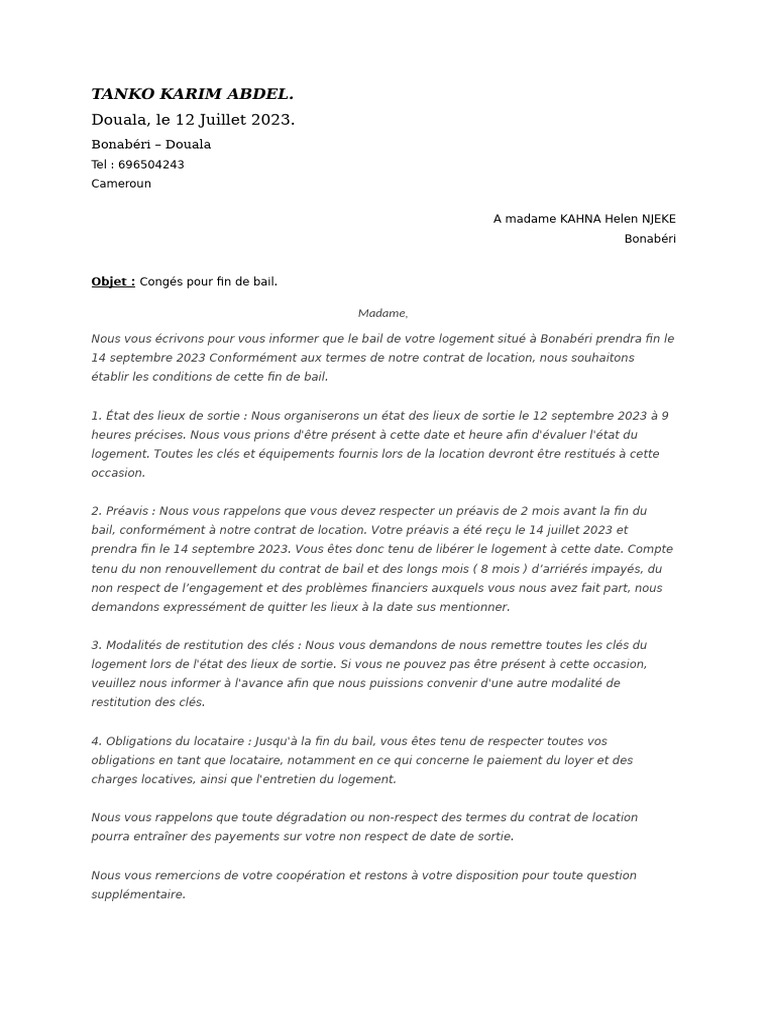 TANKO KARIM ABDEL.
Douala, le 12 Juillet 2023.
Bonabéri – Douala
Tel : 696504243
Cameroun

A madame KAHNA Helen NJEKE
Bonabéri

Objet : Congés pour fin de bail.

Madame,

Nous vous écrivons pour vous informer que le bail de votre logement situé à Bonabéri prendra fin le 14 septembre 2023 Conformément aux termes de notre contrat de location, nous souhaitons établir les conditions de cette fin de bail.

1. État des lieux de sortie : Nous organiserons un état des lieux de sortie le 12 septembre 2023 à 9 heures précises. Nous vous prions d'être présent à cette date et heure afin d'évaluer l'état du logement. Toutes les clés et équipements fournis lors de la location devront être restitués à cette occasion.

2. Préavis : Nous vous rappelons que vous devez respecter un préavis de 2 mois avant la fin du bail, conformément à notre contrat de location. Votre préavis a été reçu le 14 juillet 2023 et prendra fin le 14 septembre 2023. Vous êtes donc tenu de libérer le logement à cette date. Compte tenu du non renouvellement du contrat de bail et des longs mois ( 8 mois ) d'arriérés impayés, du non respect de l'engagement et des problèmes financiers auxquels vous nous avez fait part, nous demandons expressément de quitter les lieux à la date sus mentionner.

3. Modalités de restitution des clés : Nous vous demandons de nous remettre toutes les clés du logement lors de l'état des lieux de sortie. Si vous ne pouvez pas être présent à cette occasion, veuillez nous informer à l'avance afin que nous puissions convenir d'une autre modalité de restitution des clés.

4. Obligations du locataire : Jusqu'à la fin du bail, vous êtes tenu de respecter toutes vos obligations en tant que locataire, notamment en ce qui concerne le paiement du loyer et des charges locatives, ainsi que l'entretien du logement.

Nous vous rappelons que toute dégradation ou non-respect des termes du contrat de location pourra entraîner des payements sur votre non respect de date de sortie.

Nous vous remercions de votre coopération et restons à votre disposition pour toute question supplémentaire.